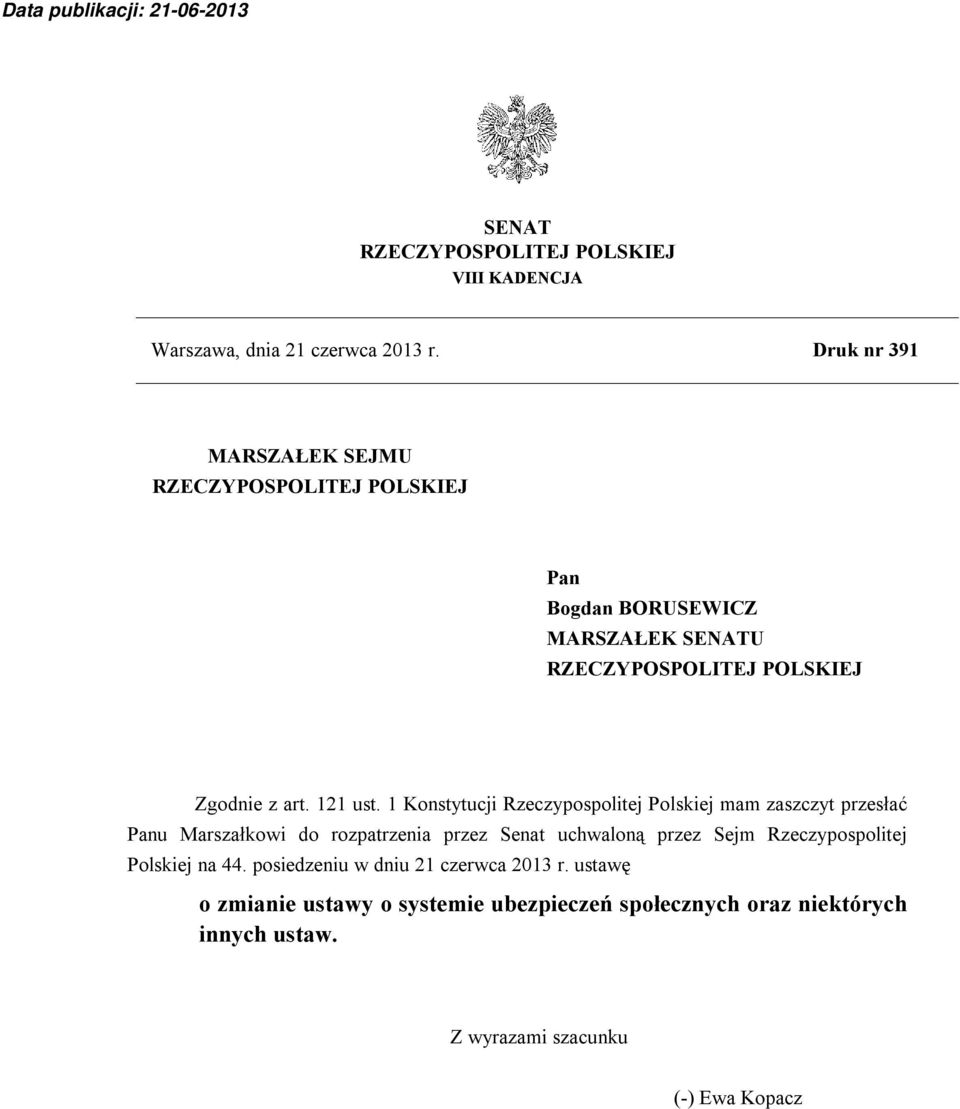 Data publikacji: 21-06-2013

SENAT
RZECZYPOSPOLITEJ POLSKIEJ
VIII KADENCJA

Warszawa, dnia 21 czerwca 2013 r.

Druk nr 391

MARSZAŁEK SEJMU
RZECZYPOSPOLITEJ POLSKIEJ

Pan
Bogdan BORUSEWICZ
MARSZAŁEK SENATU
RZECZYPOSPOLITEJ POLSKIEJ

Zgodnie z art. 121 ust. 1 Konstytucji Rzeczypospolitej Polskiej mam zaszczyt przesłać Panu Marszałkowi do rozpatrzenia przez Senat uchwaloną przez Sejm Rzeczypospolitej Polskiej na 44. posiedzeniu w dniu 21 czerwca 2013 r. ustawę

o zmianie ustawy o systemie ubezpieczeń społecznych oraz niektórych innych ustaw.

Z wyrazami szacunku

(-) Ewa Kopacz